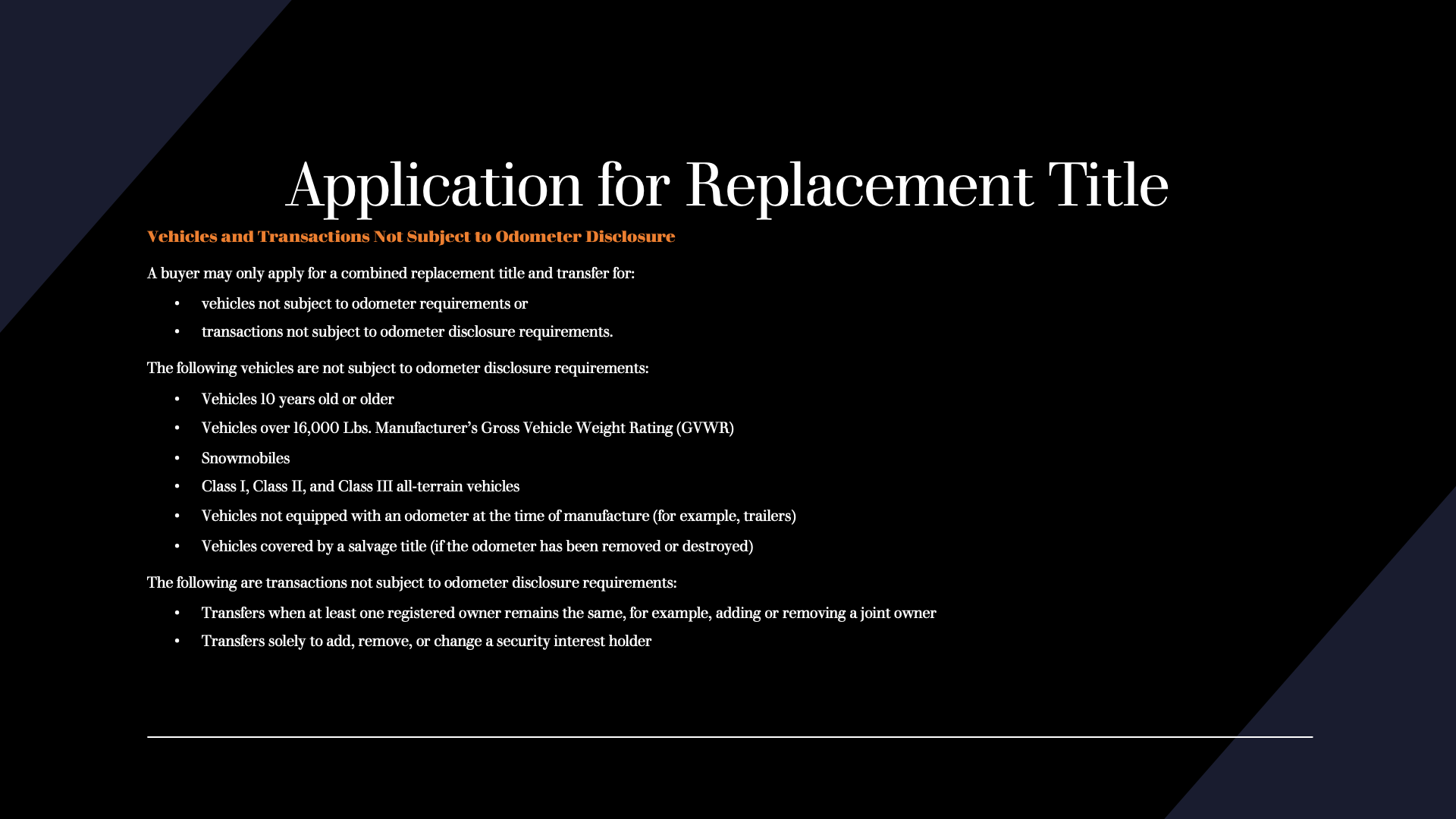 Application for Replacement Title

Vehicles and Transactions Not Subject to Odometer Disclosure

A buyer may only apply for a combined replacement title and transfer for:

• vehicles not subject to odometer requirements or
• transactions not subject to odometer disclosure requirements.

The following vehicles are not subject to odometer disclosure requirements:

• Vehicles 10 years old or older
• Vehicles over 16,000 Lbs. Manufacturer's Gross Vehicle Weight Rating (GVWR)
• Snowmobiles
• Class I, Class II, and Class III all-terrain vehicles
• Vehicles not equipped with an odometer at the time of manufacture (for example, trailers)
• Vehicles covered by a salvage title (if the odometer has been removed or destroyed)

The following are transactions not subject to odometer disclosure requirements:

• Transfers when at least one registered owner remains the same, for example, adding or removing a joint owner
• Transfers solely to add, remove, or change a security interest holder